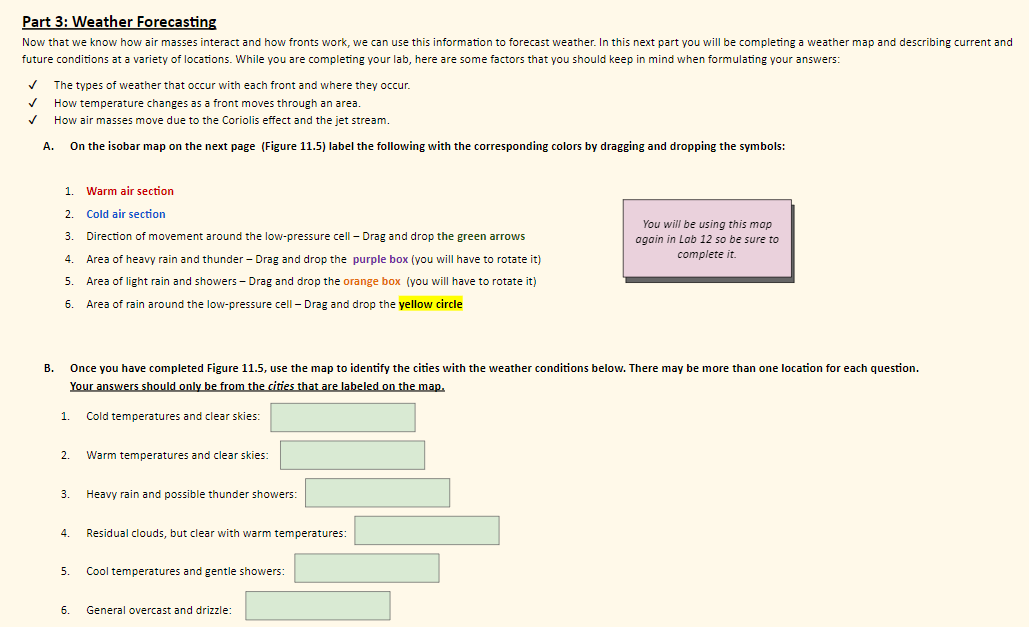 Part 3: Weather Forecasting

Now that we know how air masses interact and how fronts work, we can use this information to forecast weather. In this next part you will be completing a weather map and describing current and future conditions at a variety of locations. While you are completing your lab, here are some factors that you should keep in mind when formulating your answers:

✓ The types of weather that occur with each front and where they occur.
✓ How temperature changes as a front moves through an area.
✓ How air masses move due to the Coriolis effect and the jet stream.

A. On the isobar map on the next page (Figure 11.5) label the following with the corresponding colors by dragging and dropping the symbols:

1. Warm air section
2. Cold air section
3. Direction of movement around the low-pressure cell – Drag and drop the green arrows
4. Area of heavy rain and thunder – Drag and drop the purple box (you will have to rotate it)
5. Area of light rain and showers – Drag and drop the orange box (you will have to rotate it)
6. Area of rain around the low-pressure cell – Drag and drop the yellow circle

You will be using this map again in Lab 12 so be sure to complete it.

B. Once you have completed Figure 11.5, use the map to identify the cities with the weather conditions below. There may be more than one location for each question. Your answers should only be from the cities that are labeled on the map.

1. Cold temperatures and clear skies:

2. Warm temperatures and clear skies:

3. Heavy rain and possible thunder showers:

4. Residual clouds, but clear with warm temperatures:

5. Cool temperatures and gentle showers:

6. General overcast and drizzle: